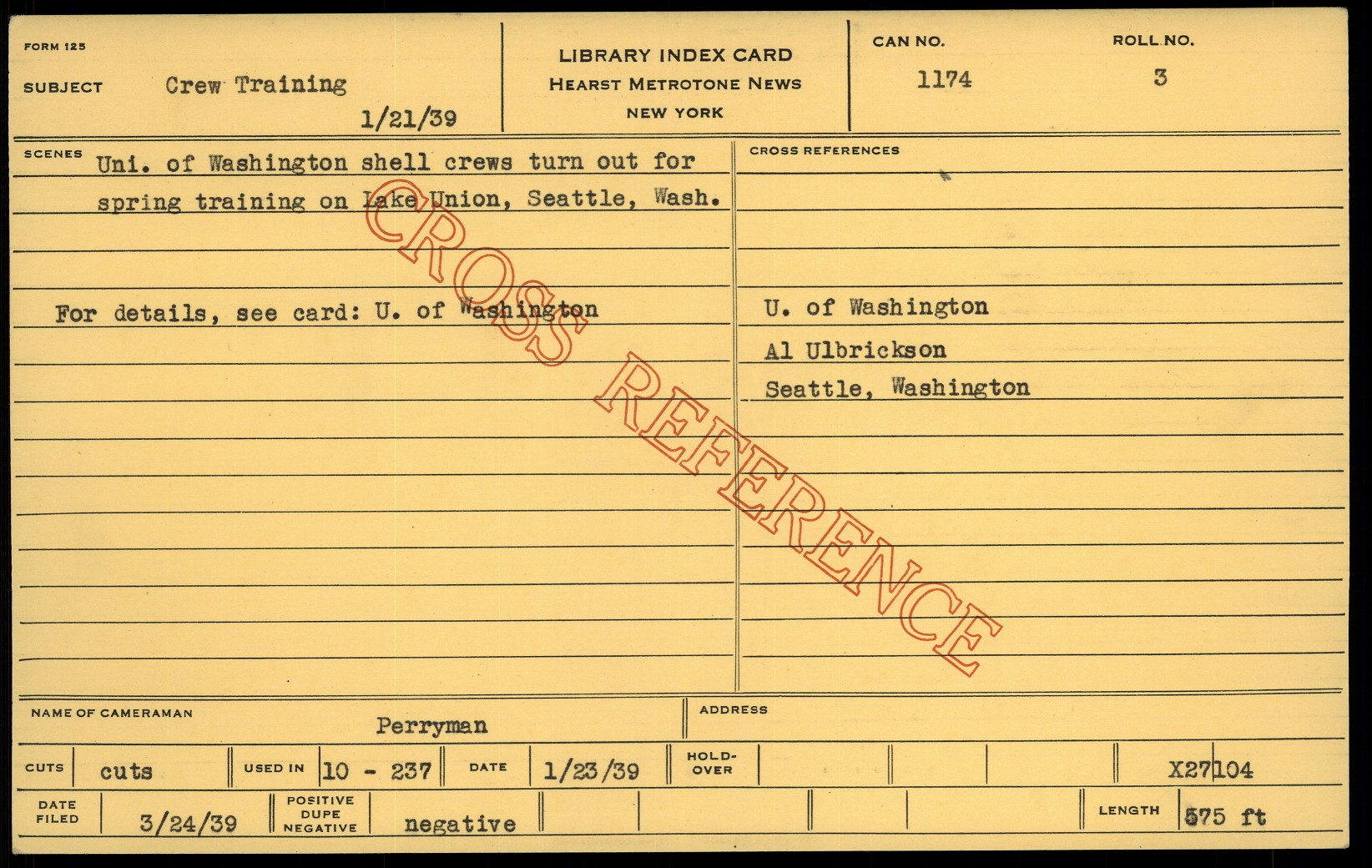 FORM 125

SUBJECT Crew Training

1/21/39

LIBRARY INDEX CARD
HEARST METROTONE NEWS
NEW YORK

CAN NO.
1174

ROLL NO.
3

SCENES Uni. of Washington shell crews turn out for spring training on Lake Union, Seattle, Wash.

For details, see card: U. of Washington

CROSS REFERENCES

U. of Washington
Al Ulbrickson
Seattle, Washington

NAME OF CAMERAMAN Perryman

ADDRESS

CUTS cuts

USED IN 10 - 237

DATE 1/23/39

HOLD-OVER

X27104

DATE FILED 3/24/39

POSITIVE DUPE NEGATIVE negative

LENGTH 575 ft

CROSS REFERENCE